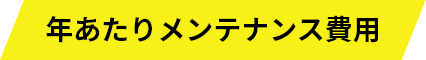 年あたりメンテナンス費用